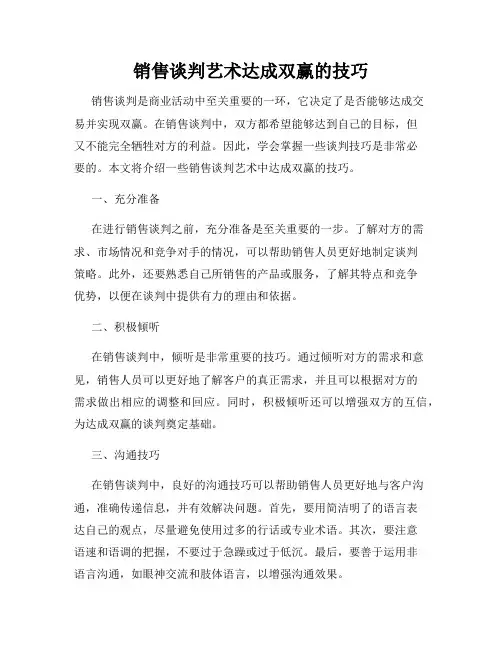 销售谈判艺术达成双赢的技巧

销售谈判是商业活动中至关重要的一环，它决定了是否能够达成交易并实现双赢。在销售谈判中，双方都希望能够达到自己的目标，但又不能完全牺牲对方的利益。因此，学会掌握一些谈判技巧是非常必要的。本文将介绍一些销售谈判艺术中达成双赢的技巧。

一、充分准备

在进行销售谈判之前，充分准备是至关重要的一步。了解对方的需求、市场情况和竞争对手的情况，可以帮助销售人员更好地制定谈判策略。此外，还要熟悉自己所销售的产品或服务，了解其特点和竞争优势，以便在谈判中提供有力的理由和依据。

二、积极倾听

在销售谈判中，倾听是非常重要的技巧。通过倾听对方的需求和意见，销售人员可以更好地了解客户的真正需求，并且可以根据对方的需求做出相应的调整和回应。同时，积极倾听还可以增强双方的互信，为达成双赢的谈判奠定基础。

三、沟通技巧

在销售谈判中，良好的沟通技巧可以帮助销售人员更好地与客户沟通，准确传递信息，并有效解决问题。首先，要用简洁明了的语言表达自己的观点，尽量避免使用过多的行话或专业术语。其次，要注意语速和语调的把握，不要过于急躁或过于低沉。最后，要善于运用非语言沟通，如眼神交流和肢体语言，以增强沟通效果。